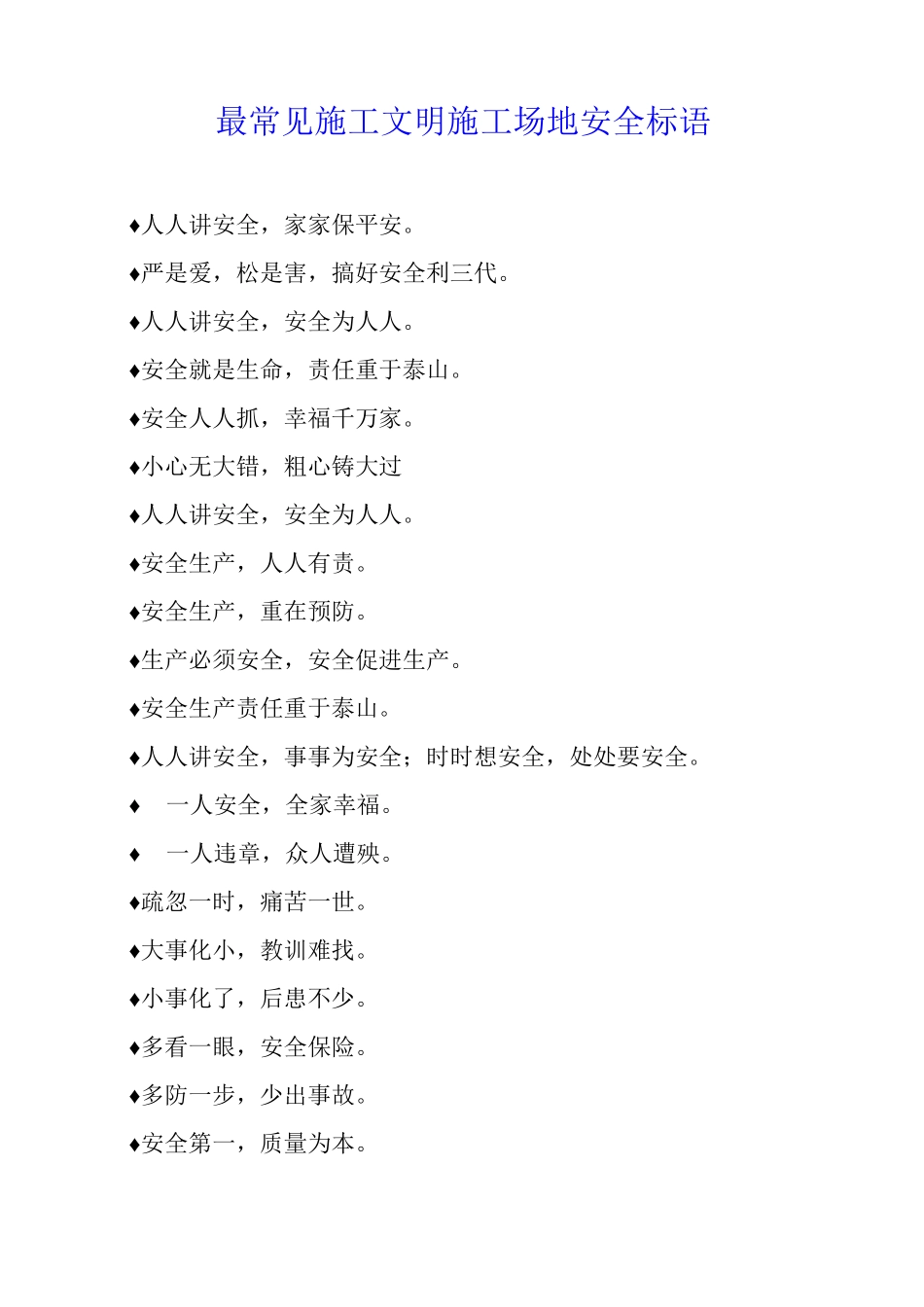 最常见施工文明施工场地安全标语

♦人人讲安全，家家保平安。

♦严是爱，松是害，搞好安全利三代。

♦人人讲安全，安全为人人。

♦安全就是生命，责任重于泰山。

♦安全人人抓，幸福千万家。

♦小心无大错，粗心铸大过

♦人人讲安全，安全为人人。

♦安全生产，人人有责。

♦安全生产，重在预防。

♦生产必须安全，安全促进生产。

♦安全生产责任重于泰山。

♦人人讲安全，事事为安全；时时想安全，处处要安全。

♦ 一人安全，全家幸福。

♦ 一人违章，众人遭殃。

♦疏忽一时，痛苦一世。

♦大事化小，教训难找。

♦小事化了，后患不少。

♦多看一眼，安全保险。

♦多防一步，少出事故。

♦安全第一，质量为本。